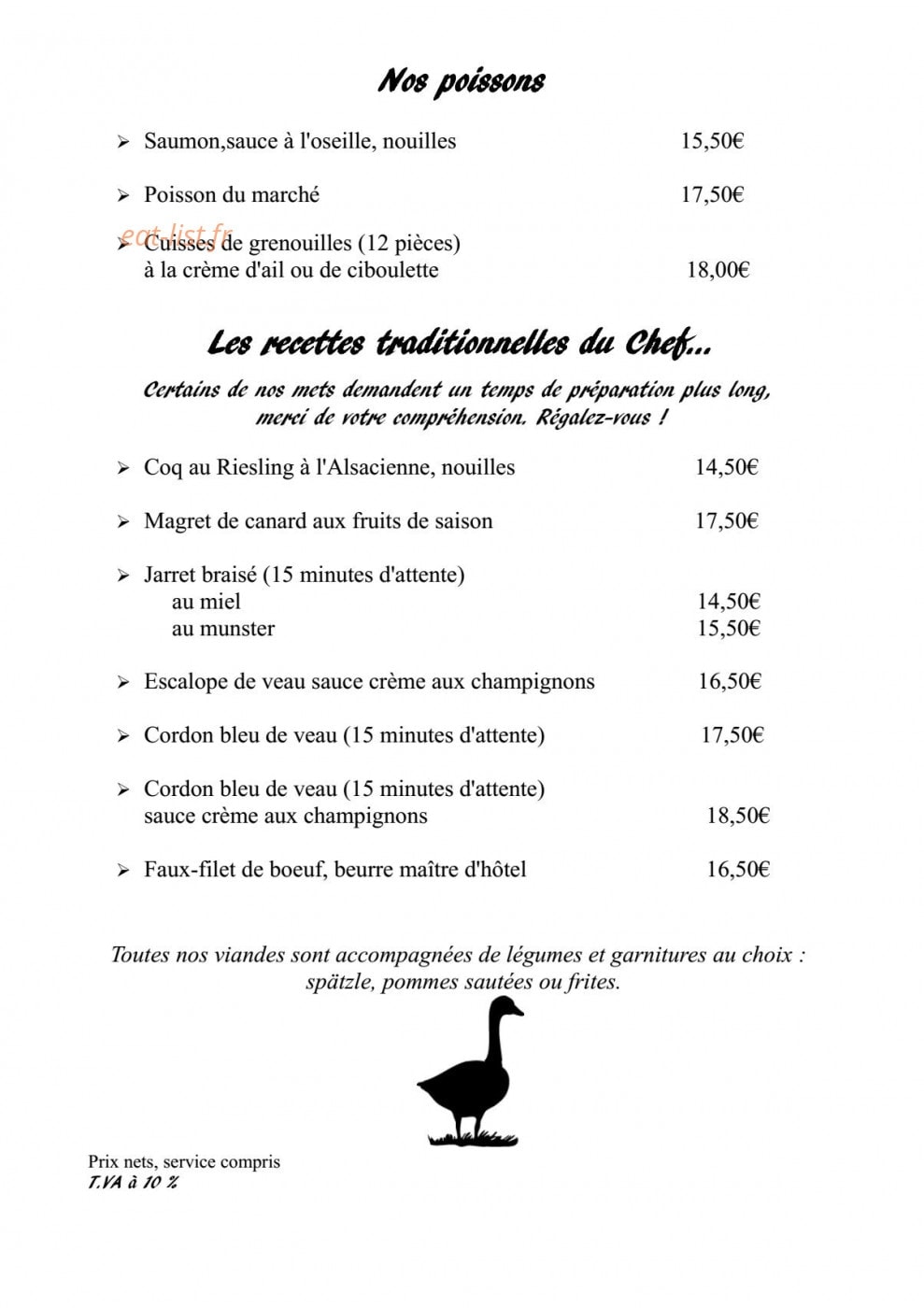 Nos poissons

➢ Saumon,sauce à l'oseille, nouilles 15,50€

➢ Poisson du marché 17,50€

➢ Cuisses de grenouilles (12 pièces)
à la crème d'ail ou de ciboulette 18,00€

Les recettes traditionnelles du Chef...

Certains de nos mets demandent un temps de préparation plus long, merci de votre compréhension. Régalez-vous !

➢ Coq au Riesling à l'Alsacienne, nouilles 14,50€

➢ Magret de canard aux fruits de saison 17,50€

➢ Jarret braisé (15 minutes d'attente)
au miel 14,50€
au munster 15,50€

➢ Escalope de veau sauce crème aux champignons 16,50€

➢ Cordon bleu de veau (15 minutes d'attente) 17,50€

➢ Cordon bleu de veau (15 minutes d'attente)
sauce crème aux champignons 18,50€

➢ Faux-filet de boeuf, beurre maître d'hôtel 16,50€

Toutes nos viandes sont accompagnées de légumes et garnitures au choix : spätzle, pommes sautées ou frites.

Prix nets, service compris
T.VA à 10 %

eat-list.fr